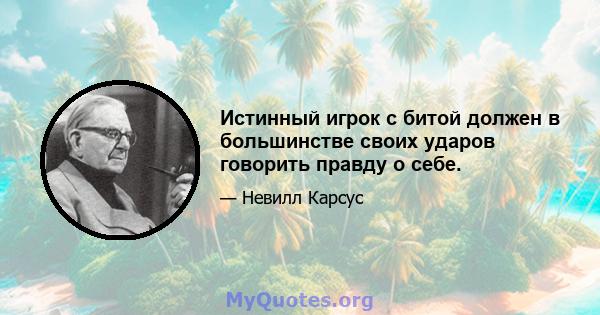 Истинный игрок с битой должен в большинстве своих ударов говорить правду о себе.

— Невилл Карсус

MyQuotes.org